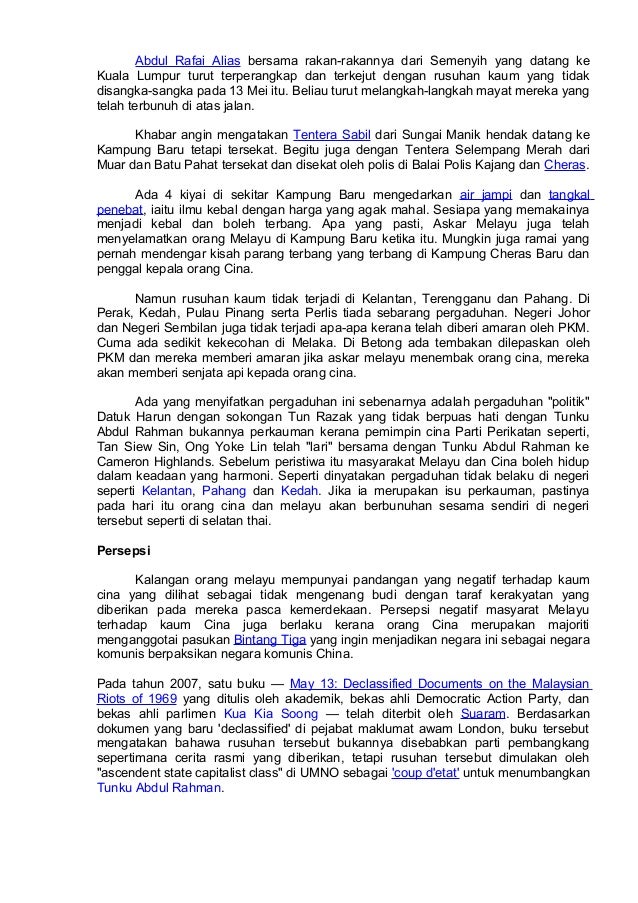 Abdul Rafai Alias bersama rakan-rakannya dari Semenyih yang datang ke Kuala Lumpur turut terperangkap dan terkejut dengan rusuhan kaum yang tidak disangka-sangka pada 13 Mei itu. Beliau turut melangkah-langkah mayat mereka yang telah terbunuh di atas jalan.

Khabar angin mengatakan Tentera Sabil dari Sungai Manik hendak datang ke Kampung Baru tetapi tersekat. Begitu juga dengan Tentera Selempang Merah dari Muar dan Batu Pahat tersekat dan disekat oleh polis di Balai Polis Kajang dan Cheras.

Ada 4 kiyai di sekitar Kampung Baru mengedarkan air jampi dan tangkal penebat, iaitu ilmu kebal dengan harga yang agak mahal. Sesiapa yang memakainya menjadi kebal dan boleh terbang. Apa yang pasti, Askar Melayu juga telah menyelamatkan orang Melayu di Kampung Baru ketika itu. Mungkin juga ramai yang pernah mendengar kisah parang terbang yang terbang di Kampung Cheras Baru dan penggal kepala orang Cina.

Namun rusuhan kaum tidak terjadi di Kelantan, Terengganu dan Pahang. Di Perak, Kedah, Pulau Pinang serta Perlis tiada sebarang pergaduhan. Negeri Johor dan Negeri Sembilan juga tidak terjadi apa-apa kerana telah diberi amaran oleh PKM. Cuma ada sedikit kekecohan di Melaka. Di Betong ada tembakan dilepaskan oleh PKM dan mereka memberi amaran jika askar melayu menembak orang cina, mereka akan memberi senjata api kepada orang cina.

Ada yang menyifatkan pergaduhan ini sebenarnya adalah pergaduhan "politik" Datuk Harun dengan sokongan Tun Razak yang tidak berpuas hati dengan Tunku Abdul Rahman bukannya perkauman kerana pemimpin cina Parti Perikatan seperti, Tan Siew Sin, Ong Yoke Lin telah "lari" bersama dengan Tunku Abdul Rahman ke Cameron Highlands. Sebelum peristiwa itu masyarakat Melayu dan Cina boleh hidup dalam keadaan yang harmoni. Seperti dinyatakan pergaduhan tidak belaku di negeri seperti Kelantan, Pahang dan Kedah. Jika ia merupakan isu perkauman, pastinya pada hari itu orang cina dan melayu akan berbunuhan sesama sendiri di negeri tersebut seperti di selatan thai.

Persepsi

Kalangan orang melayu mempunyai pandangan yang negatif terhadap kaum cina yang dilihat sebagai tidak mengenang budi dengan taraf kerakyatan yang diberikan pada mereka pasca kemerdekaan. Persepsi negatif masyarat Melayu terhadap kaum Cina juga berlaku kerana orang Cina merupakan majoriti menganggotai pasukan Bintang Tiga yang ingin menjadikan negara ini sebagai negara komunis berpaksikan negara komunis China.

Pada tahun 2007, satu buku — May 13: Declassified Documents on the Malaysian Riots of 1969 yang ditulis oleh akademik, bekas ahli Democratic Action Party, dan bekas ahli parlimen Kua Kia Soong — telah diterbit oleh Suaram. Berdasarkan dokumen yang baru 'declassified' di pejabat maklumat awam London, buku tersebut mengatakan bahawa rusuhan tersebut bukannya disebabkan parti pembangkang sepertimana cerita rasmi yang diberikan, tetapi rusuhan tersebut dimulakan oleh "ascendent state capitalist class" di UMNO sebagai 'coup d'etat' untuk menumbangkan Tunku Abdul Rahman.